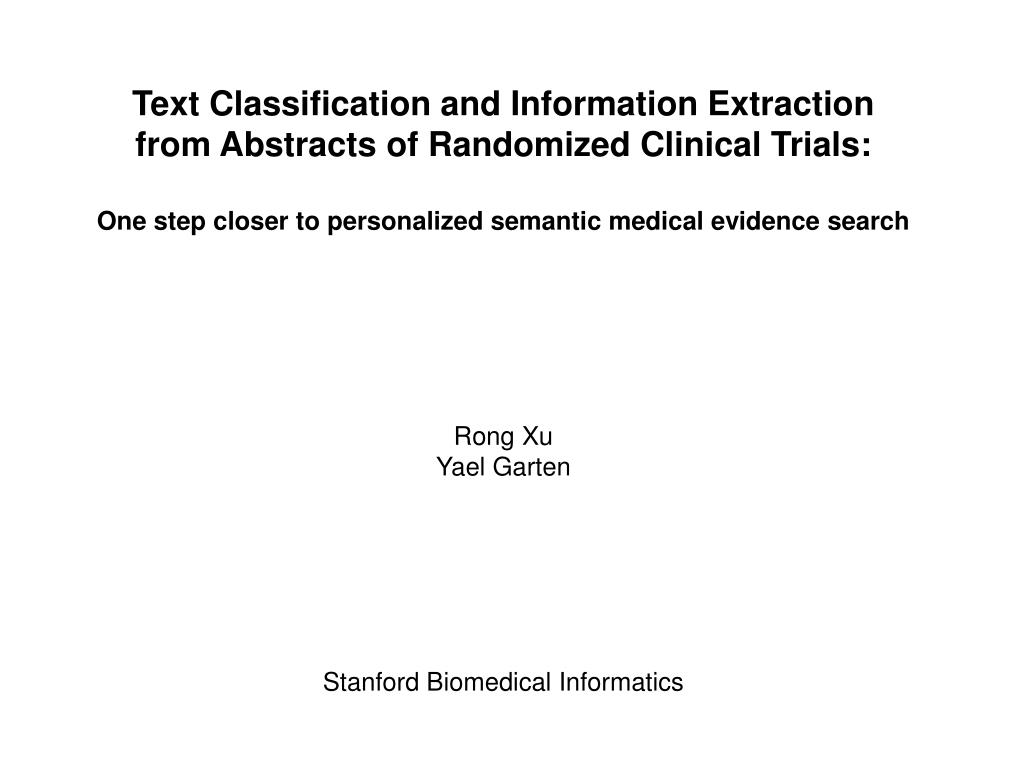 Text Classification and Information Extraction from Abstracts of Randomized Clinical Trials:

One step closer to personalized semantic medical evidence search

Rong Xu
Yael Garten

Stanford Biomedical Informatics